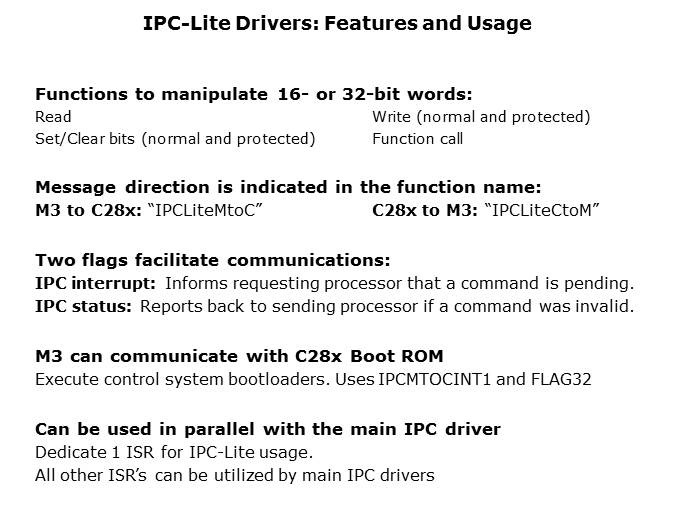 IPC-Lite Drivers: Features and Usage

Functions to manipulate 16- or 32-bit words:
Read
Set/Clear bits (normal and protected)
Write (normal and protected)
Function call

Message direction is indicated in the function name:
M3 to C28x: "IPCLiteMtoC"
C28x to M3: "IPCLiteCtoM"

Two flags facilitate communications:
IPC interrupt: Informs requesting processor that a command is pending.
IPC status: Reports back to sending processor if a command was invalid.

M3 can communicate with C28x Boot ROM
Execute control system bootloaders. Uses IPCMTOCINT1 and FLAG32

Can be used in parallel with the main IPC driver
Dedicate 1 ISR for IPC-Lite usage.
All other ISR's can be utilized by main IPC drivers